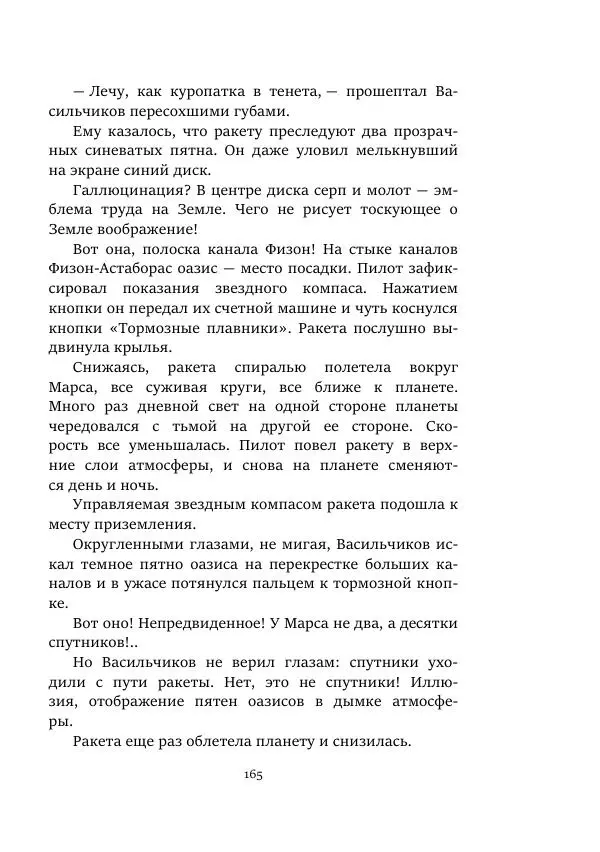 — Лечу, как куропатка в тенета, — прошептал Васильчиков пересохшими губами.

Ему казалось, что ракету преследуют два прозрачных синеватых пятна. Он даже уловил мелькнувший на экране синий диск.

Галлюцинация? В центре диска серп и молот — эмблема труда на Земле. Чего не рисует тоскующее о Земле воображение!

Вот она, полоска канала Физон! На стыке каналов Физон-Астаборас оазис — место посадки. Пилот зафиксировал показания звездного компаса. Нажатием кнопки он передал их счетной машине и чуть коснулся кнопки «Тормозные плавники». Ракета послушно выдвинула крылья.

Снижаясь, ракета спиралью полетела вокруг Марса, все суживая круги, все ближе к планете. Много раз дневной свет на одной стороне планеты чередовался с тьмой на другой ее стороне. Скорость все уменьшалась. Пилот повел ракету в верхние слои атмосферы, и снова на планете сменяются день и ночь.

Управляемая звездным компасом ракета подошла к месту приземления.

Округленными глазами, не мигая, Васильчиков искал темное пятно оазиса на перекрестке больших каналов и в ужасе потянулся пальцем к тормозной кнопке.

Вот оно! Непредвиденное! У Марса не два, а десятки спутников!..

Но Васильчиков не верил глазам: спутники уходили с пути ракеты. Нет, это не спутники! Иллюзия, отображение пятен оазисов в дымке атмосферы.

Ракета еще раз облетела планету и снизилась.

165